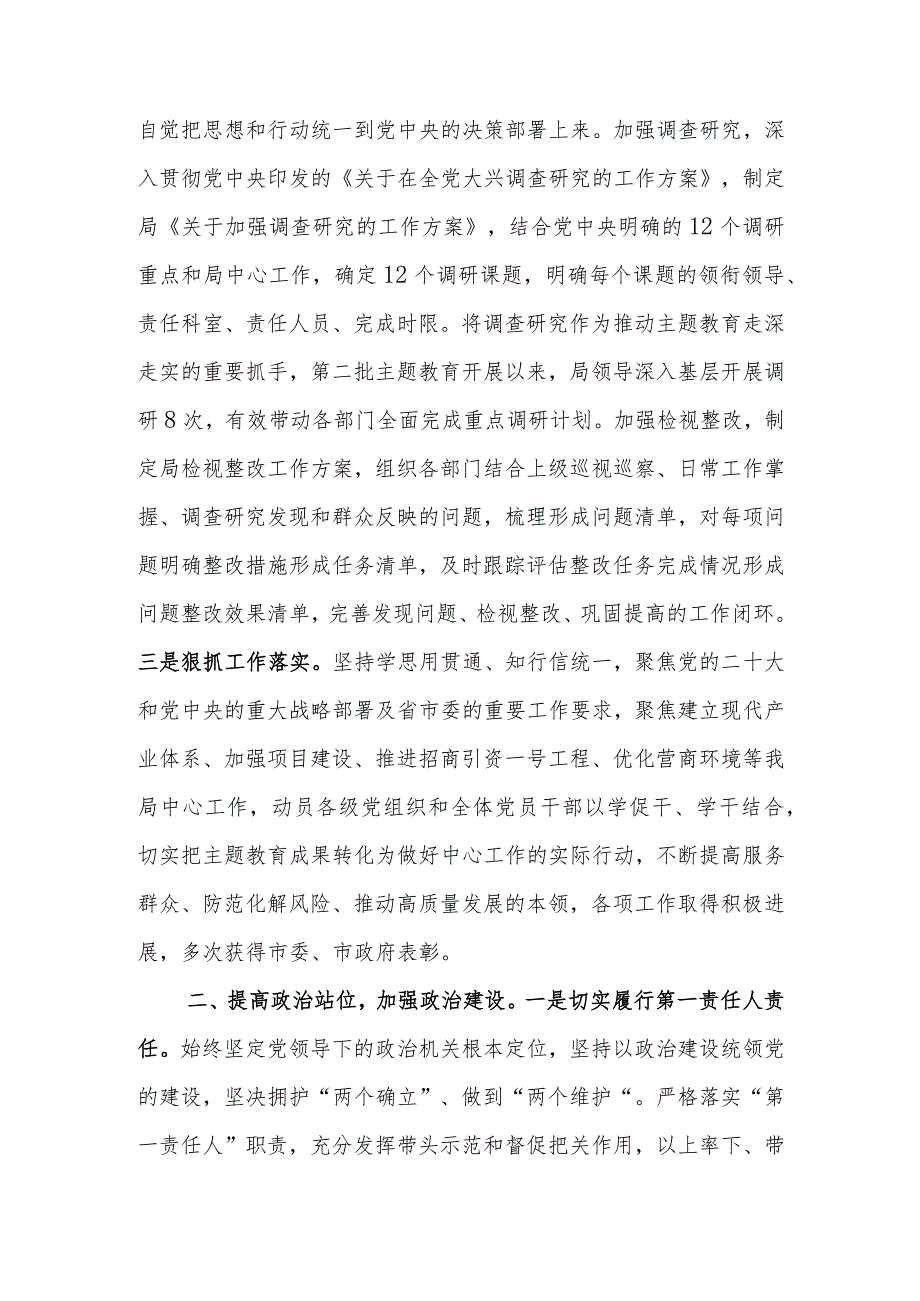 自觉把思想和行动统一到党中央的决策部署上来。加强调查研究，深入贯彻党中央印发的《关于在全党大兴调查研究的工作方案》，制定局《关于加强调查研究的工作方案》，结合党中央明确的12个调研重点和局中心工作，确定12个调研课题，明确每个课题的领衔领导、责任科室、责任人员、完成时限。将调查研究作为推动主题教育走深走实的重要抓手，第二批主题教育开展以来，局领导深入基层开展调研8次，有效带动各部门全面完成重点调研计划。加强检视整改，制定局检视整改工作方案，组织各部门结合上级巡视巡察、日常工作掌握、调查研究发现和群众反映的问题，梳理形成问题清单，对每项问题明确整改措施形成任务清单，及时跟踪评估整改任务完成情况形成问题整改效果清单，完善发现问题、检视整改、巩固提高的工作闭环。三是狠抓工作落实。坚持学思用贯通、知行信统一，聚焦党的二十大和党中央的重大战略部署及省市委的重要工作要求，聚焦建立现代产业体系、加强项目建设、推进招商引资一号工程、优化营商环境等我局中心工作，动员各级党组织和全体党员干部以学促干、学干结合，切实把主题教育成果转化为做好中心工作的实际行动，不断提高服务群众、防范化解风险、推动高质量发展的本领，各项工作取得积极进展，多次获得市委、市政府表彰。

二、提高政治站位，加强政治建设。一是切实履行第一责任人责任。始终坚定党领导下的政治机关根本定位，坚持以政治建设统领党的建设，坚决拥护“两个确立”、做到“两个维护“。严格落实“第一责任人”职责，充分发挥带头示范和督促把关作用，以上率下、带